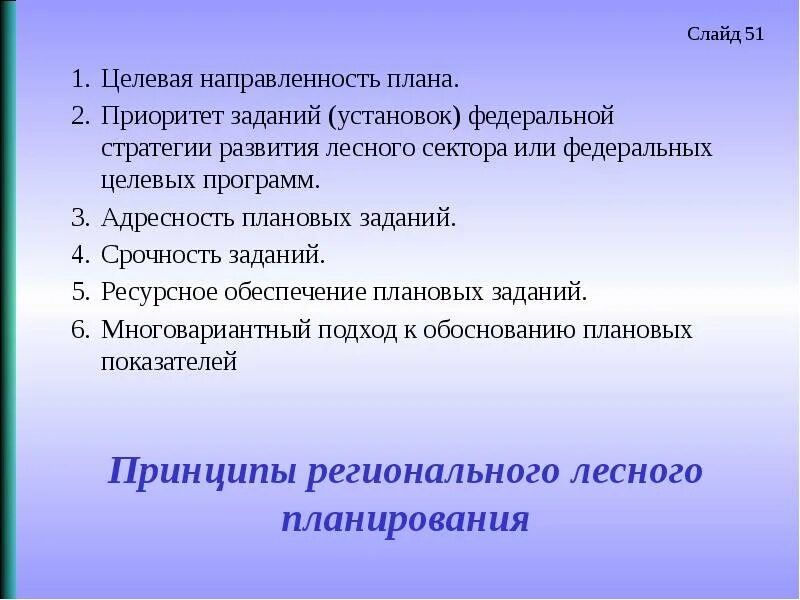 Слайд 51

1. Целевая направленность плана.
2. Приоритет заданий (установок) федеральной стратегии развития лесного сектора или федеральных целевых программ.
3. Адресность плановых заданий.
4. Срочность заданий.
5. Ресурсное обеспечение плановых заданий.
6. Многовариантный подход к обоснованию плановых показателей

Принципы регионального лесного планирования